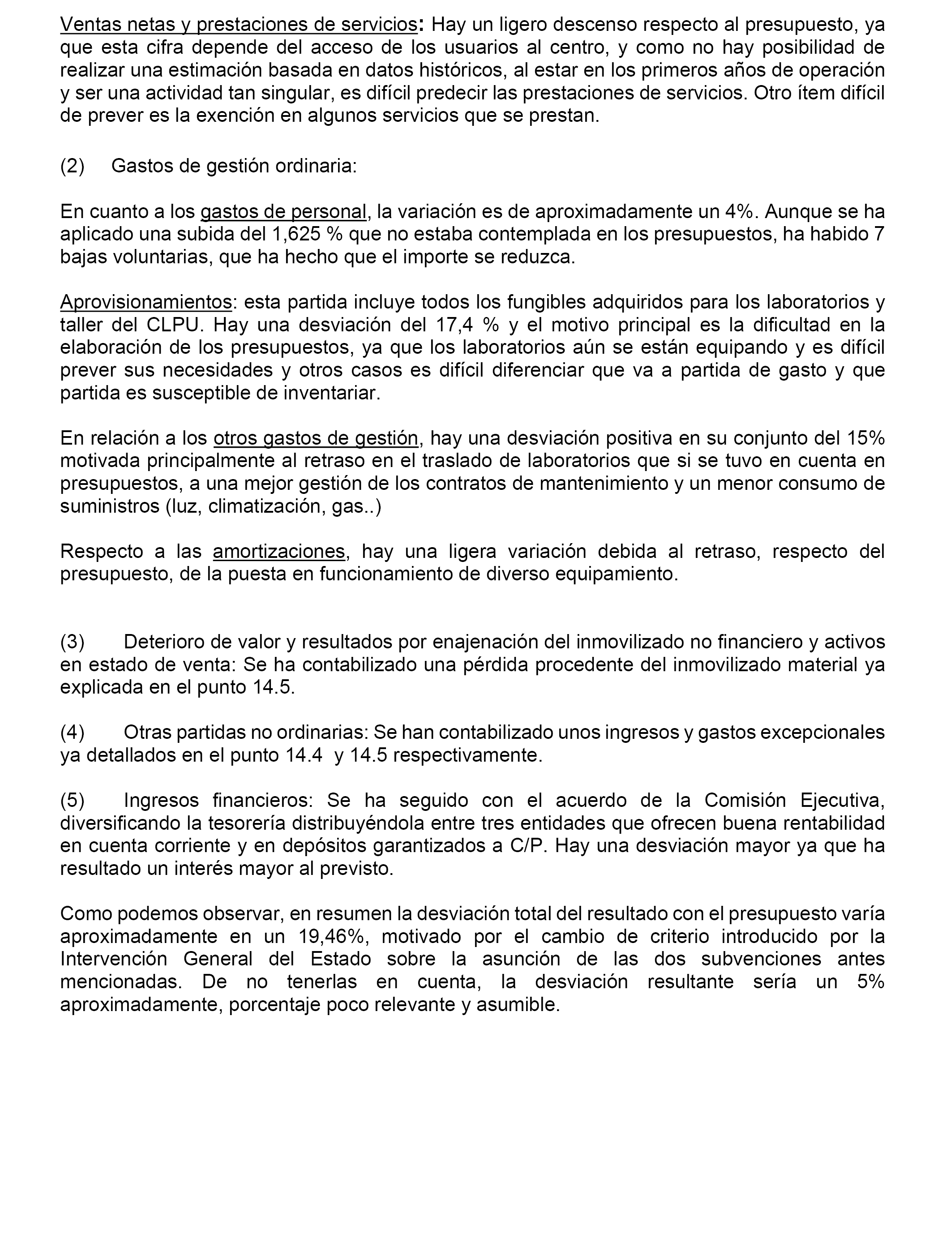 Ventas netas y prestaciones de servicios: Hay un ligero descenso respecto al presupuesto, ya que esta cifra depende del acceso de los usuarios al centro, y como no hay posibilidad de realizar una estimación basada en datos históricos, al estar en los primeros años de operación y ser una actividad tan singular, es difícil predecir las prestaciones de servicios. Otro ítem difícil de prever es la exención en algunos servicios que se prestan.

(2) Gastos de gestión ordinaria:

En cuanto a los gastos de personal, la variación es de aproximadamente un 4%. Aunque se ha aplicado una subida del 1,625 % que no estaba contemplada en los presupuestos, ha habido 7 bajas voluntarias, que ha hecho que el importe se reduzca.

Aprovisionamientos: esta partida incluye todos los fungibles adquiridos para los laboratorios y taller del CLPU. Hay una desviación del 17,4 % y el motivo principal es la dificultad en la elaboración de los presupuestos, ya que los laboratorios aún se están equipando y es difícil prever sus necesidades y otros casos es difícil diferenciar que va a partida de gasto y que partida es susceptible de inventariar.

En relación a los otros gastos de gestión, hay una desviación positiva en su conjunto del 15% motivada principalmente al retraso en el traslado de laboratorios que si se tuvo en cuenta en presupuestos, a una mejor gestión de los contratos de mantenimiento y un menor consumo de suministros (luz, climatización, gas..)

Respecto a las amortizaciones, hay una ligera variación debida al retraso, respecto del presupuesto, de la puesta en funcionamiento de diverso equipamiento.

(3) Deterioro de valor y resultados por enajenación del inmovilizado no financiero y activos en estado de venta: Se ha contabilizado una pérdida procedente del inmovilizado material ya explicada en el punto 14.5.

(4) Otras partidas no ordinarias: Se han contabilizado unos ingresos y gastos excepcionales ya detallados en el punto 14.4 y 14.5 respectivamente.

(5) Ingresos financieros: Se ha seguido con el acuerdo de la Comisión Ejecutiva, diversificando la tesorería distribuyéndola entre tres entidades que ofrecen buena rentabilidad en cuenta corriente y en depósitos garantizados a C/P. Hay una desviación mayor ya que ha resultado un interés mayor al previsto.

Como podemos observar, en resumen la desviación total del resultado con el presupuesto varía aproximadamente en un 19,46%, motivado por el cambio de criterio introducido por la Intervención General del Estado sobre la asunción de las dos subvenciones antes mencionadas. De no tenerlas en cuenta, la desviación resultante sería un 5% aproximadamente, porcentaje poco relevante y asumible.